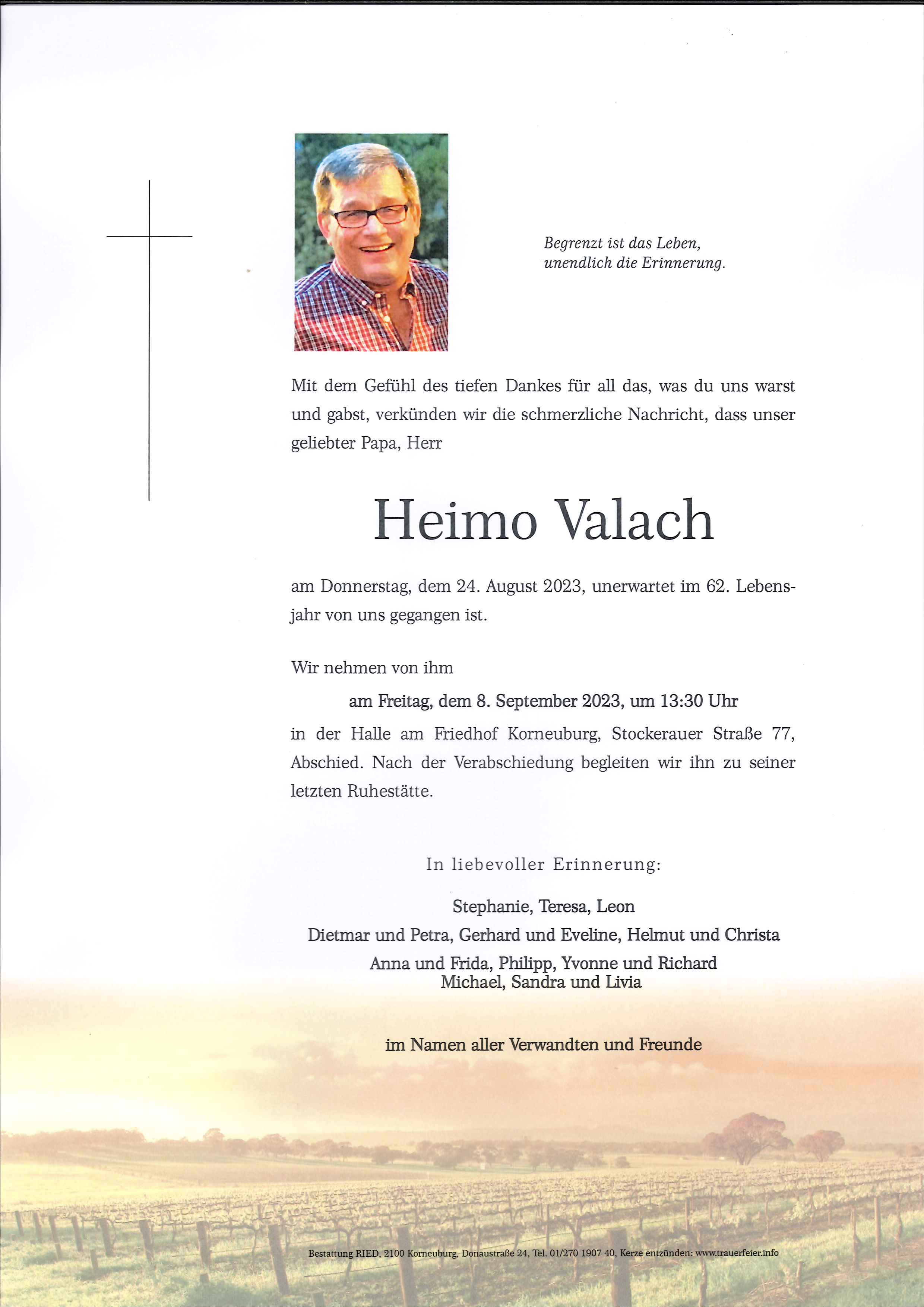 Begrenzt ist das Leben,
unendlich die Erinnerung.

Mit dem Gefühl des tiefen Dankes für all das, was du uns warst und gabst, verkünden wir die schmerzliche Nachricht, dass unser geliebter Papa, Herr

Heimo Valach

am Donnerstag, dem 24. August 2023, unerwartet im 62. Lebensjahr von uns gegangen ist.

Wir nehmen von ihm

am Freitag, dem 8. September 2023, um 13:30 Uhr

in der Halle am Friedhof Korneuburg, Stockerauer Straße 77, Abschied. Nach der Verabschiedung begleiten wir ihn zu seiner letzten Ruhestätte.

In liebevoller Erinnerung:

Stephanie, Teresa, Leon
Dietmar und Petra, Gerhard und Eveline, Helmut und Christa
Anna und Frida, Philipp, Yvonne und Richard
Michael, Sandra und Livia

im Namen aller Verwandten und Freunde

Bestattung RIED, 2100 Korneuburg, Donaustraße 24, Tel. 01/270 1907 40, Kerze entzünden: www.trauerfeier.info